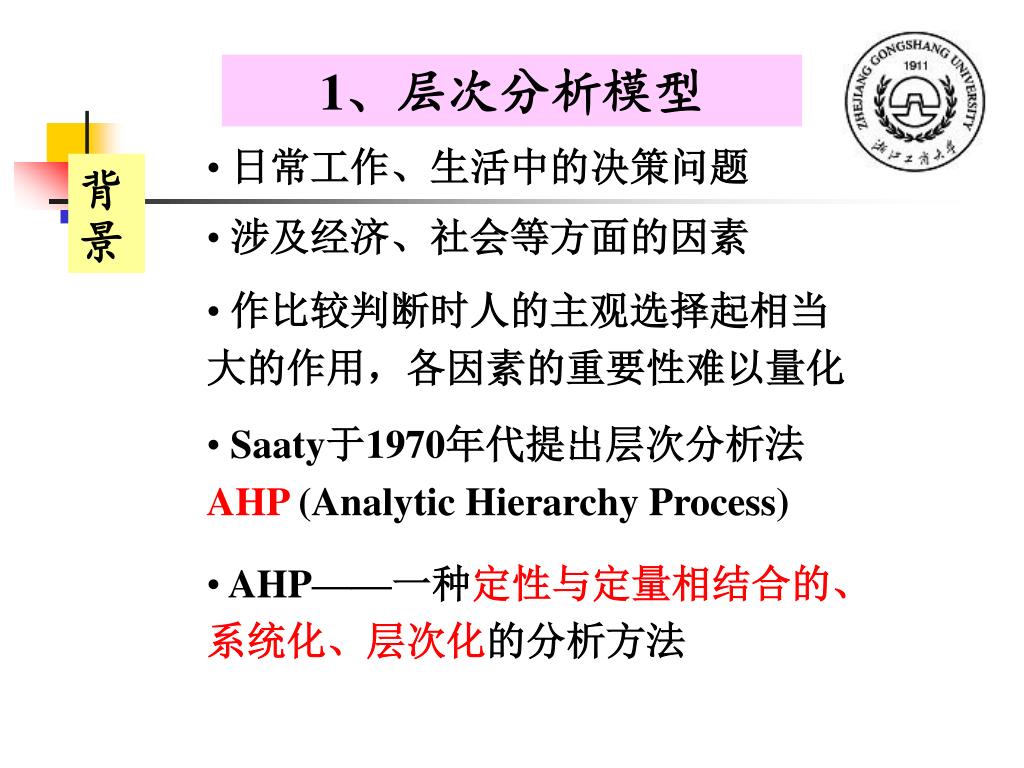 1、层次分析模型

ZHEJIANG GONGSHANG UNIVERSITY
1911
浙江工商大学

背景

• 日常工作、生活中的决策问题

• 涉及经济、社会等方面的因素

• 作比较判断时人的主观选择起相当大的作用，各因素的重要性难以量化

• Saaty于1970年代提出层次分析法 AHP (Analytic Hierarchy Process)

• AHP——一种定性与定量相结合的、系统化、层次化的分析方法